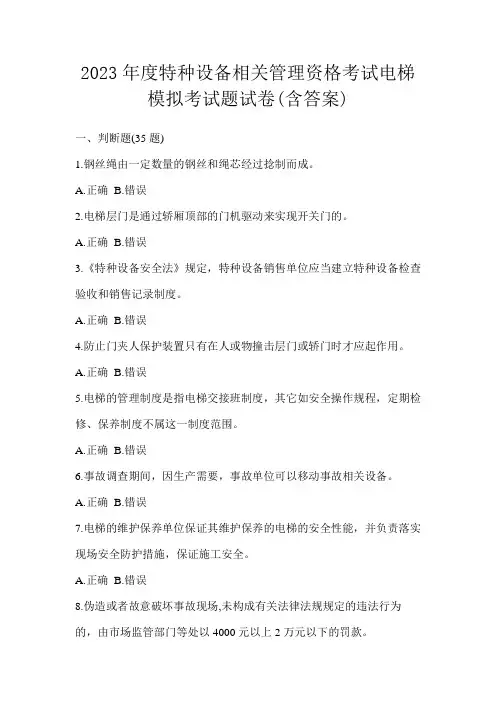 2023 年度特种设备相关管理资格考试电梯模拟考试题试卷(含答案)

一、判断题(35 题)

1.钢丝绳由一定数量的钢丝和绳芯经过捻制而成。

A.正确 B.错误

2.电梯层门是通过轿厢顶部的门机驱动来实现开关门的。

A.正确 B.错误

3.《特种设备安全法》规定，特种设备销售单位应当建立特种设备检查验收和销售记录制度。

A.正确 B.错误

4.防止门夹人保护装置只有在人或物撞击层门或轿门时才应起作用。

A.正确 B.错误

5.电梯的管理制度是指电梯交接班制度，其它如安全操作规程，定期检修、保养制度不属这一制度范围。

A.正确 B.错误

6.事故调查期间，因生产需要，事故单位可以移动事故相关设备。

A.正确 B.错误

7.电梯的维护保养单位保证其维护保养的电梯的安全性能，并负责落实现场安全防护措施，保证施工安全。

A.正确 B.错误

8.伪造或者故意破坏事故现场,未构成有关法律法规规定的违法行为的，由市场监管部门等处以 4000 元以上 2 万元以下的罚款。